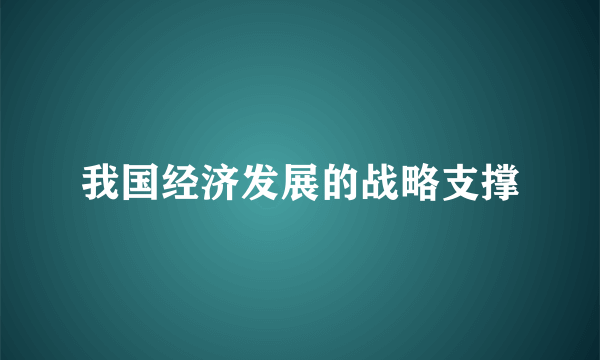 我国经济发展的战略支撑